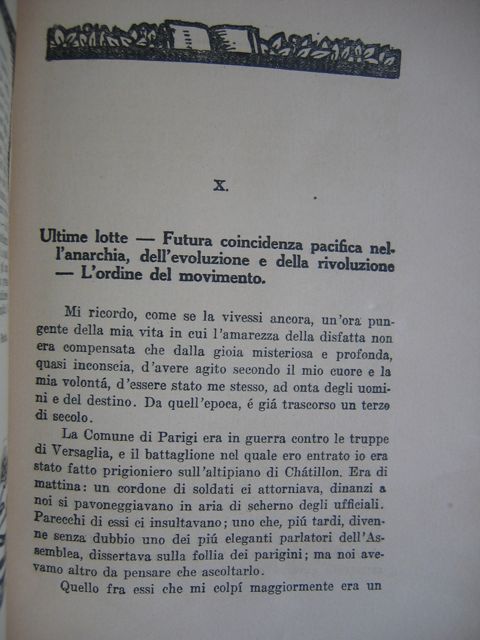 X.

Ultime lotte — Futura coincidenza pacifica nell'anarchia, dell'evoluzione e della rivoluzione — L'ordine del movimento.

Mi ricordo, come se la vivessi ancora, un'ora pungente della mia vita in cui l'amarezza della disfatta non era compensata che dalla gioia misteriosa e profonda, quasi inconscia, d'avere agito secondo il mio cuore e la mia volontá, d'essere stato me stesso, ad onta degli uomini e del destino. Da quell'epoca, é giá trascorso un terzo di secolo.

La Comune di Parigi era in guerra contro le truppe di Versaglia, e il battaglione nel quale ero entrato io era stato fatto prigioniero sull'altipiano di Chátillon. Era di mattina: un cordone di soldati ci attorniava, dinanzi a noi si pavoneggiavano in aria di scherno degli ufficiali. Parecchi di essi ci insultavano; uno che, piú tardi, divenne senza dubbio uno dei piú eleganti parlatori dell'Assemblea, dissertava sulla follia dei parigini; ma noi avevamo altro da pensare che ascoltarlo.

Quello fra essi che mi colpí maggiormente era un